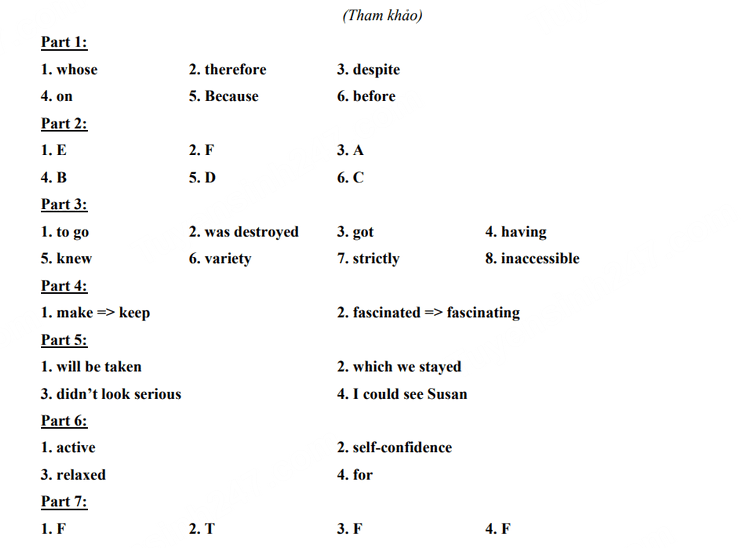 (Tham khảo)

Part 1:

1. whose 2. therefore 3. despite

4. on 5. Because 6. before

Part 2:

1. E 2. F 3. A

4. B 5. D 6. C

Part 3:

1. to go 2. was destroyed 3. got 4. having

5. knew 6. variety 7. strictly 8. inaccessible

Part 4:

1. make => keep 2. fascinated => fascinating

Part 5:

1. will be taken 2. which we stayed

3. didn't look serious 4. I could see Susan

Part 6:

1. active 2. self-confidence

3. relaxed 4. for

Part 7:

1. F 2. T 3. F 4. F